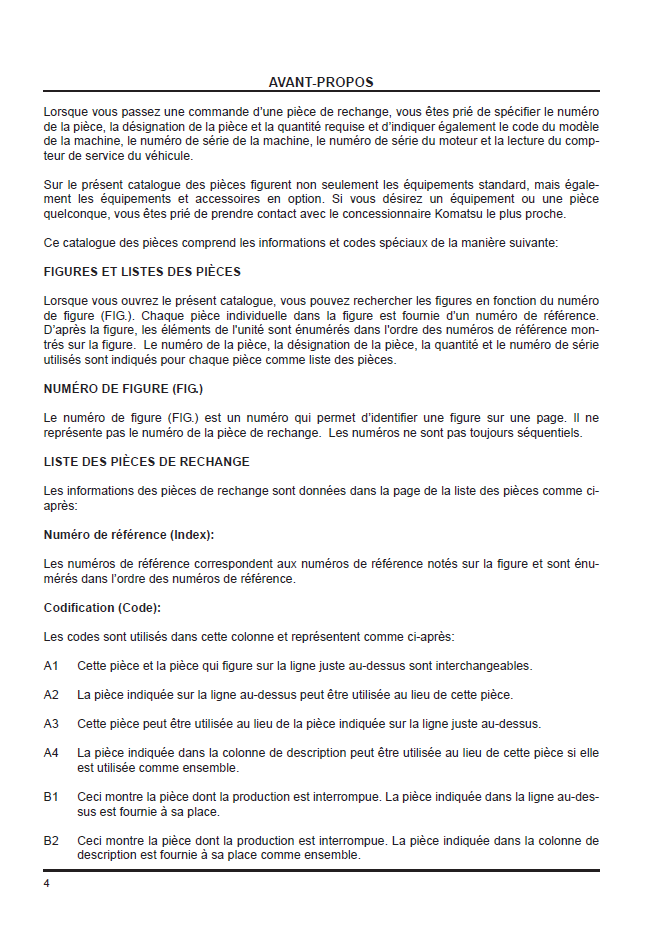 AVANT-PROPOS

Lorsque vous passez une commande d'une pièce de rechange, vous êtes prié de spécifier le numéro de la pièce, la désignation de la pièce et la quantité requise et d'indiquer également le code du modèle de la machine, le numéro de série de la machine, le numéro de série du moteur et la lecture du compteur de service du véhicule.

Sur le présent catalogue des pièces figurent non seulement les équipements standard, mais également les équipements et accessoires en option. Si vous désirez un équipement ou une pièce quelconque, vous êtes prié de prendre contact avec le concessionnaire Komatsu le plus proche.

Ce catalogue des pièces comprend les informations et codes spéciaux de la manière suivante:

FIGURES ET LISTES DES PIÈCES

Lorsque vous ouvrez le présent catalogue, vous pouvez rechercher les figures en fonction du numéro de figure (FIG.). Chaque pièce individuelle dans la figure est fournie d'un numéro de référence. D'après la figure, les éléments de l'unité sont énumérés dans l'ordre des numéros de référence montrés sur la figure. Le numéro de la pièce, la désignation de la pièce, la quantité et le numéro de série utilisés sont indiqués pour chaque pièce comme liste des pièces.

NUMÉRO DE FIGURE (FIG.)

Le numéro de figure (FIG.) est un numéro qui permet d'identifier une figure sur une page. Il ne représente pas le numéro de la pièce de rechange. Les numéros ne sont pas toujours séquentiels.

LISTE DES PIÈCES DE RECHANGE

Les informations des pièces de rechange sont données dans la page de la liste des pièces comme ci-après:

Numéro de référence (Index):

Les numéros de référence correspondent aux numéros de référence notés sur la figure et sont énumérés dans l'ordre des numéros de référence.

Codification (Code):

Les codes sont utilisés dans cette colonne et représentent comme ci-après:

A1 Cette pièce et la pièce qui figure sur la ligne juste au-dessus sont interchangeables.

A2 La pièce indiquée sur la ligne au-dessus peut être utilisée au lieu de cette pièce.

A3 Cette pièce peut être utilisée au lieu de la pièce indiquée sur la ligne juste au-dessus.

A4 La pièce indiquée dans la colonne de description peut être utilisée au lieu de cette pièce si elle est utilisée comme ensemble.

B1 Ceci montre la pièce dont la production est interrompue. La pièce indiquée dans la ligne au-dessus est fournie à sa place.

B2 Ceci montre la pièce dont la production est interrompue. La pièce indiquée dans la colonne de description est fournie à sa place comme ensemble.

4